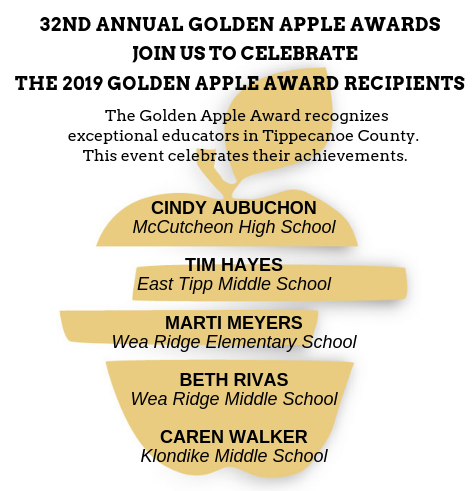 32ND ANNUAL GOLDEN APPLE AWARDS
JOIN US TO CELEBRATE
THE 2019 GOLDEN APPLE AWARD RECIPIENTS

The Golden Apple Award recognizes exceptional educators in Tippecanoe County. This event celebrates their achievements.

CINDY AUBUCHON
McCutcheon High School

TIM HAYES
East Tipp Middle School

MARTI MEYERS
Wea Ridge Elementary School

BETH RIVAS
Wea Ridge Middle School

CAREN WALKER
Klondike Middle School